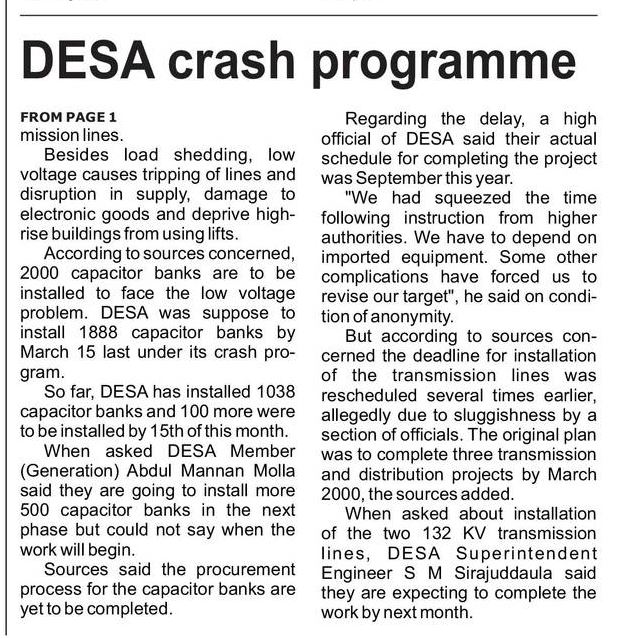 DESA crash programme

FROM PAGE 1
mission lines.

Besides load shedding, low voltage causes tripping of lines and disruption in supply, damage to electronic goods and deprive highrise buildings from using lifts.

According to sources concerned, 2000 capacitor banks are to be installed to face the low voltage problem. DESA was suppose to install 1888 capacitor banks by March 15 last under its crash program.

So far, DESA has installed 1038 capacitor banks and 100 more were to be installed by 15th of this month.

When asked DESA Member (Generation) Abdul Mannan Molla said they are going to install more 500 capacitor banks in the next phase but could not say when the work will begin.

Sources said the procurement process for the capacitor banks are yet to be completed.

Regarding the delay, a high official of DESA said their actual schedule for completing the project was September this year.

"We had squeezed the time following instruction from higher authorities. We have to depend on imported equipment. Some other complications have forced us to revise our target", he said on condition of anonymity.

But according to sources concerned the deadline for installation of the transmission lines was rescheduled several times earlier, allegedly due to sluggishness by a section of officials. The original plan was to complete three transmission and distribution projects by March 2000, the sources added.

When asked about installation of the two 132 KV transmission lines, DESA Superintendent Engineer S M Sirajuddaula said they are expecting to complete the work by next month.